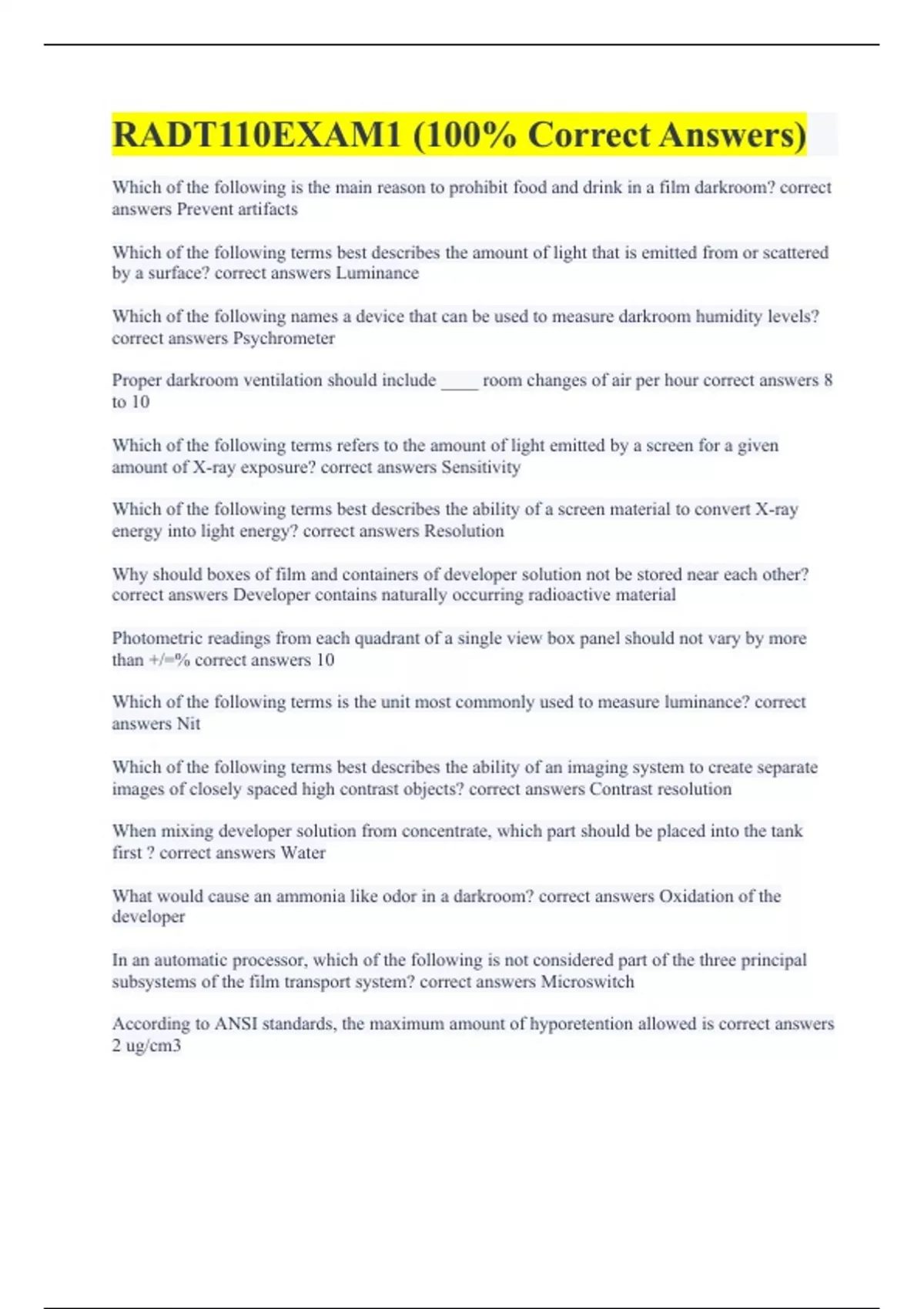 RADT110EXAM1 (100% Correct Answers)

Which of the following is the main reason to prohibit food and drink in a film darkroom? correct answers Prevent artifacts

Which of the following terms best describes the amount of light that is emitted from or scattered by a surface? correct answers Luminance

Which of the following names a device that can be used to measure darkroom humidity levels? correct answers Psychrometer

Proper darkroom ventilation should include ____ room changes of air per hour correct answers 8 to 10

Which of the following terms refers to the amount of light emitted by a screen for a given amount of X-ray exposure? correct answers Sensitivity

Which of the following terms best describes the ability of a screen material to convert X-ray energy into light energy? correct answers Resolution

Why should boxes of film and containers of developer solution not be stored near each other? correct answers Developer contains naturally occurring radioactive material

Photometric readings from each quadrant of a single view box panel should not vary by more than +/=% correct answers 10

Which of the following terms is the unit most commonly used to measure luminance? correct answers Nit

Which of the following terms best describes the ability of an imaging system to create separate images of closely spaced high contrast objects? correct answers Contrast resolution

When mixing developer solution from concentrate, which part should be placed into the tank first ? correct answers Water

What would cause an ammonia like odor in a darkroom? correct answers Oxidation of the developer

In an automatic processor, which of the following is not considered part of the three principal subsystems of the film transport system? correct answers Microswitch

According to ANSI standards, the maximum amount of hyporetention allowed is correct answers 2 ug/cm3